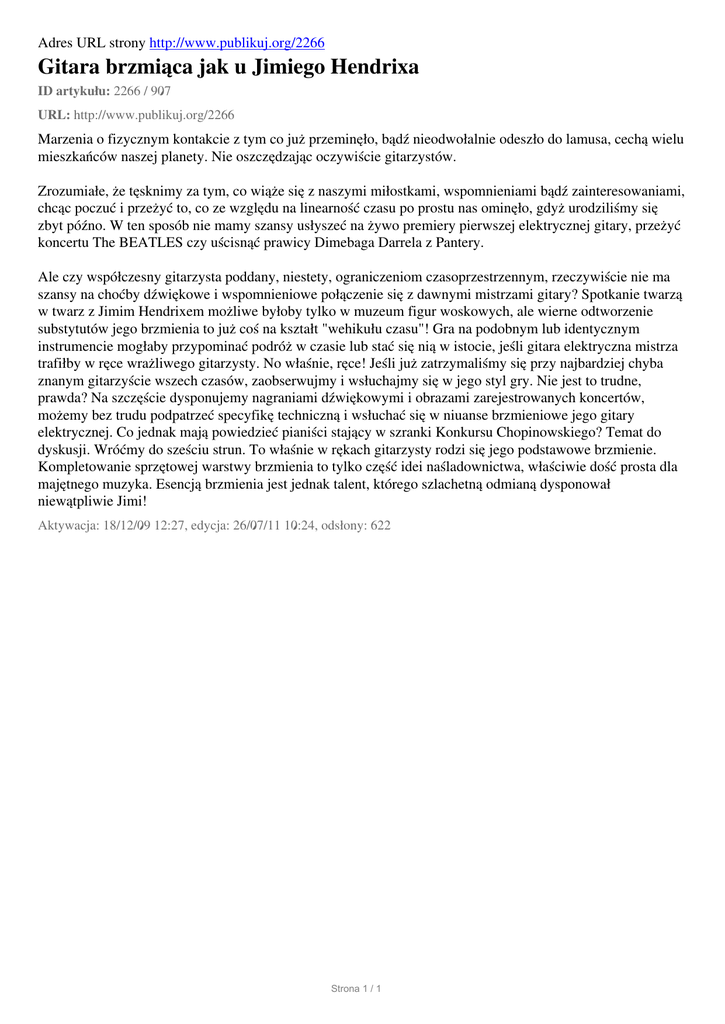 Adres URL strony http://www.publikuj.org/2266

Gitara brzmiąca jak u Jimiego Hendrixa

ID artykułu: 2266 / 907

URL: http://www.publikuj.org/2266

Marzenia o fizycznym kontakcie z tym co już przeminęło, bądź nieodwołalnie odeszło do lamusa, cechą wielu mieszkańców naszej planety. Nie oszczędzając oczywiście gitarzystów.

Zrozumiałe, że tęsknimy za tym, co wiąże się z naszymi miłostkami, wspomnieniami bądź zainteresowaniami, chcąc poczuć i przeżyć to, co ze względu na linearność czasu po prostu nas ominęło, gdyż urodziliśmy się zbyt późno. W ten sposób nie mamy szansy usłyszeć na żywo premiery pierwszej elektrycznej gitary, przeżyć koncertu The BEATLES czy uścisnąć prawicy Dimebaga Darrela z Pantery.

Ale czy współczesny gitarzysta poddany, niestety, ograniczeniom czasoprzestrzennym, rzeczywiście nie ma szansy na choćby dźwiękowe i wspomnieniowe połączenie się z dawnymi mistrzami gitary? Spotkanie twarzą w twarz z Jimim Hendrixem możliwe byłoby tylko w muzeum figur woskowych, ale wierne odtworzenie substytutów jego brzmienia to już coś na kształt "wehikułu czasu"! Gra na podobnym lub identycznym instrumencie mogłaby przypominać podróż w czasie lub stać się nią w istocie, jeśli gitara elektryczna mistrza trafiłby w ręce wrażliwego gitarzysty. No właśnie, ręce! Jeśli już zatrzymaliśmy się przy najbardziej chyba znanym gitarzyście wszech czasów, zaobserwujmy i wsłuchajmy się w jego styl gry. Nie jest to trudne, prawda? Na szczęście dysponujemy nagraniami dźwiękowymi i obrazami zarejestrowanych koncertów, możemy bez trudu podpatrzeć specyfikę techniczną i wsłuchać się w niuanse brzmieniowe jego gitary elektrycznej. Co jednak mają powiedzieć pianiści stający w szranki Konkursu Chopinowskiego? Temat do dyskusji. Wróćmy do sześciu strun. To właśnie w rękach gitarzysty rodzi się jego podstawowe brzmienie. Kompletowanie sprzętowej warstwy brzmienia to tylko część idei naśladownictwa, właściwie dość prosta dla majętnego muzyka. Esencją brzmienia jest jednak talent, którego szlachetną odmianą dysponował niewątpliwie Jimi!

Aktywacja: 18/12/09 12:27, edycja: 26/07/11 10:24, odsłony: 622

Strona 1 / 1